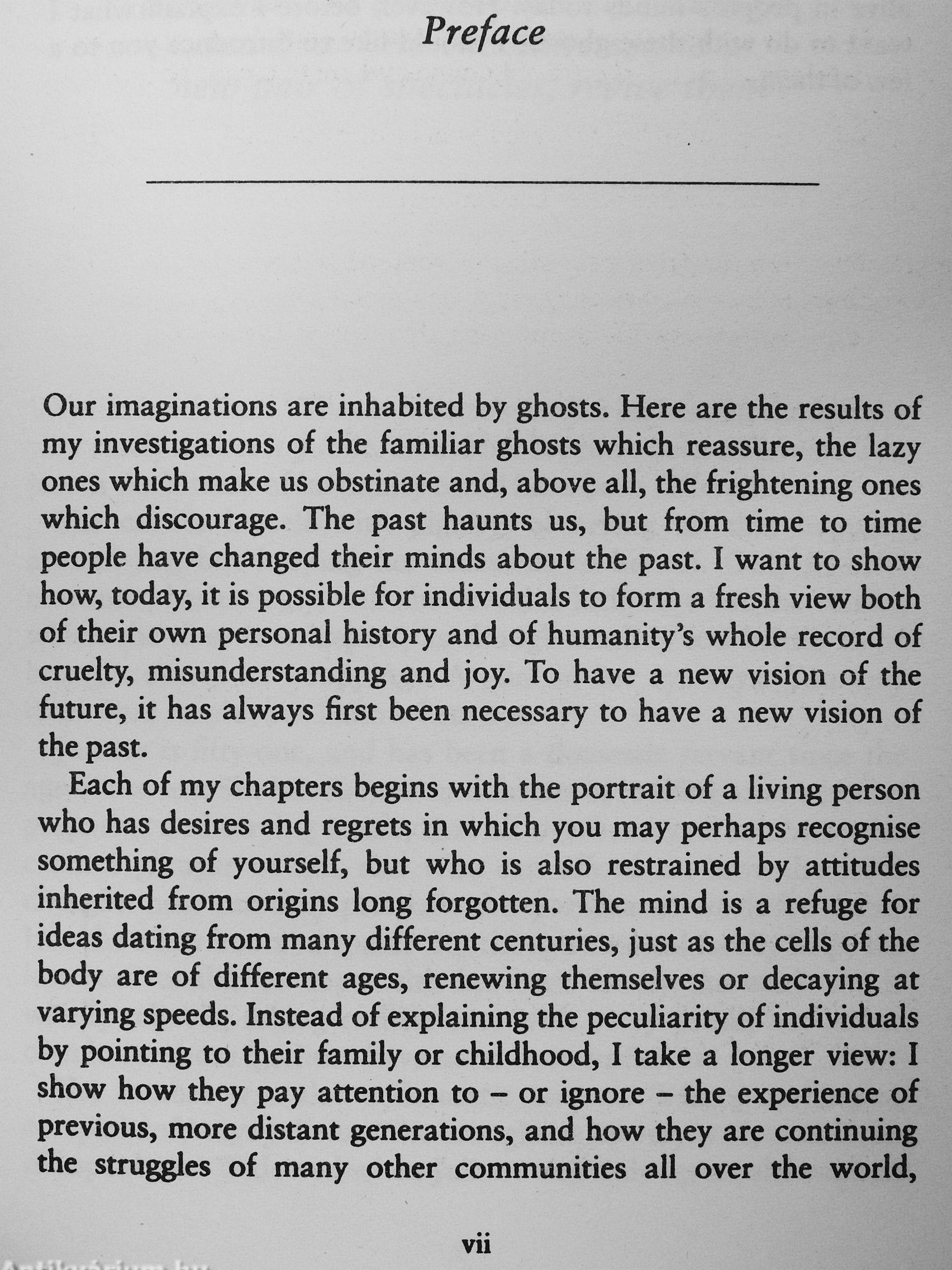 Preface

Our imaginations are inhabited by ghosts. Here are the results of my investigations of the familiar ghosts which reassure, the lazy ones which make us obstinate and, above all, the frightening ones which discourage. The past haunts us, but from time to time people have changed their minds about the past. I want to show how, today, it is possible for individuals to form a fresh view both of their own personal history and of humanity's whole record of cruelty, misunderstanding and joy. To have a new vision of the future, it has always first been necessary to have a new vision of the past.

Each of my chapters begins with the portrait of a living person who has desires and regrets in which you may perhaps recognise something of yourself, but who is also restrained by attitudes inherited from origins long forgotten. The mind is a refuge for ideas dating from many different centuries, just as the cells of the body are of different ages, renewing themselves or decaying at varying speeds. Instead of explaining the peculiarity of individuals by pointing to their family or childhood, I take a longer view: I show how they pay attention to – or ignore – the experience of previous, more distant generations, and how they are continuing the struggles of many other communities all over the world,

vii

Antikvarium.hu